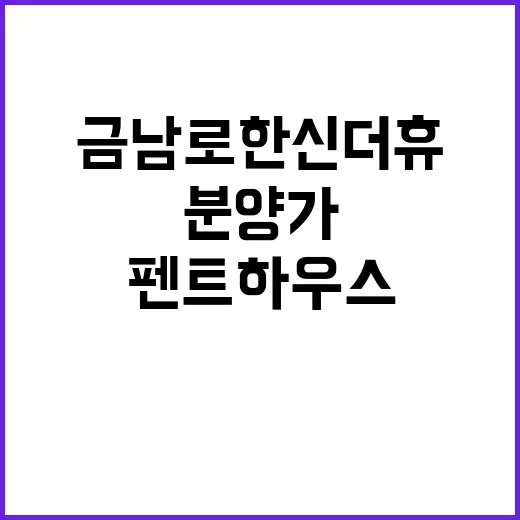 금남로한신더휴
분양가
펜트하우스